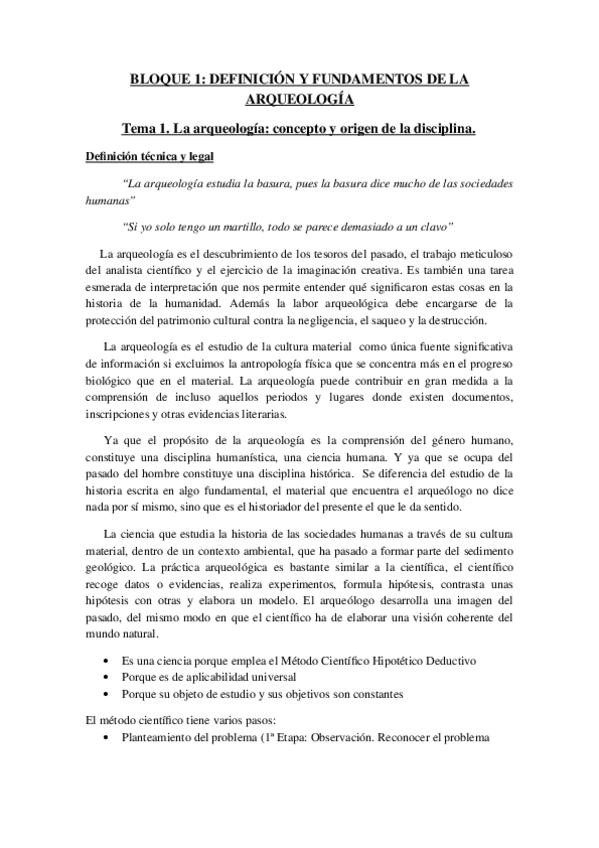 BLOQUE 1: DEFINICIÓN Y FUNDAMENTOS DE LA ARQUEOLOGÍA

Tema 1. La arqueología: concepto y origen de la disciplina.

Definición técnica y legal

"La arqueología estudia la basura, pues la basura dice mucho de las sociedades humanas"

"Si yo solo tengo un martillo, todo se parece demasiado a un clavo"

La arqueología es el descubrimiento de los tesoros del pasado, el trabajo meticuloso del analista científico y el ejercicio de la imaginación creativa. Es también una tarea esmerada de interpretación que nos permite entender qué significaron estas cosas en la historia de la humanidad. Además la labor arqueológica debe encargarse de la protección del patrimonio cultural contra la negligencia, el saqueo y la destrucción.

La arqueología es el estudio de la cultura material como única fuente significativa de información si excluimos la antropología física que se concentra más en el progreso biológico que en el material. La arqueología puede contribuir en gran medida a la comprensión de incluso aquellos periodos y lugares donde existen documentos, inscripciones y otras evidencias literarias.

Ya que el propósito de la arqueología es la comprensión del género humano, constituye una disciplina humanística, una ciencia humana. Y ya que se ocupa del pasado del hombre constituye una disciplina histórica. Se diferencia del estudio de la historia escrita en algo fundamental, el material que encuentra el arqueólogo no dice nada por sí mismo, sino que es el historiador del presente el que le da sentido.

La ciencia que estudia la historia de las sociedades humanas a través de su cultura material, dentro de un contexto ambiental, que ha pasado a formar parte del sedimento geológico. La práctica arqueológica es bastante similar a la científica, el científico recoge datos o evidencias, realiza experimentos, formula hipótesis, contrasta unas hipótesis con otras y elabora un modelo. El arqueólogo desarrolla una imagen del pasado, del mismo modo en que el científico ha de elaborar una visión coherente del mundo natural.

• Es una ciencia porque emplea el Método Científico Hipotético Deductivo
• Porque es de aplicabilidad universal
• Porque su objeto de estudio y sus objetivos son constantes

El método científico tiene varios pasos:
• Planteamiento del problema (1ª Etapa: Observación. Reconocer el problema